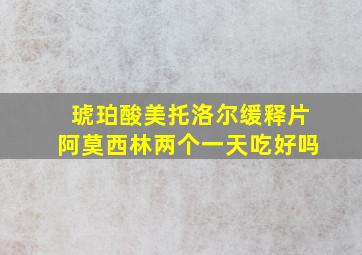 琥珀酸美托洛尔缓释片
阿莫西林两个一天吃好吗